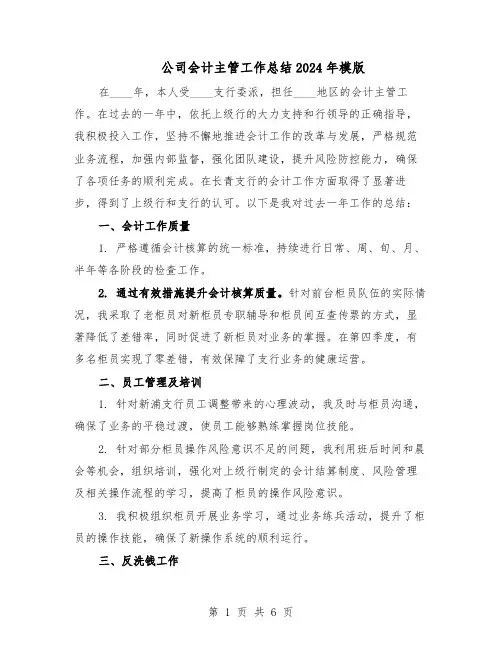 公司会计主管工作总结2024年模版

在____年，本人受____支行委派，担任____地区的会计主管工作。在过去的一年中，依托上级行的大力支持和行领导的正确指导，我积极投入工作，坚持不懈地推进会计工作的改革与发展，严格规范业务流程，加强内部监督，强化团队建设，提升风险防控能力，确保了各项任务的顺利完成。在长青支行的会计工作方面取得了显著进步，得到了上级行和支行的认可。以下是我对过去一年工作的总结：

一、会计工作质量

1. 严格遵循会计核算的统一标准，持续进行日常、周、旬、月、半年等各阶段的检查工作。

2. 通过有效措施提升会计核算质量。针对前台柜员队伍的实际情况，我采取了老柜员对新柜员专职辅导和柜员间互查传票的方式，显著降低了差错率，同时促进了新柜员对业务的掌握。在第四季度，有多名柜员实现了零差错，有效保障了支行业务的健康运营。

二、员工管理及培训

1. 针对新浦支行员工调整带来的心理波动，我及时与柜员沟通，确保了业务的平稳过渡，使员工能够熟练掌握岗位技能。

2. 针对部分柜员操作风险意识不足的问题，我利用班后时间和晨会等机会，组织培训，强化对上级行制定的会计结算制度、风险管理及相关操作流程的学习，提高了柜员的操作风险意识。

3. 我积极组织柜员开展业务学习，通过业务练兵活动，提升了柜员的操作技能，确保了新操作系统的顺利运行。

三、反洗钱工作

第 1 页 共 6 页